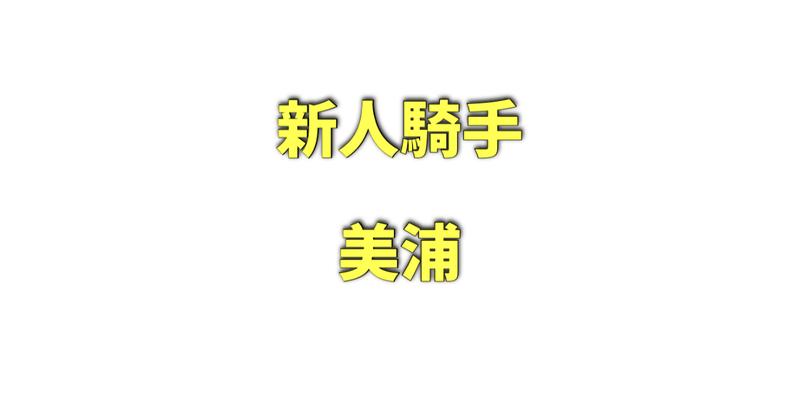 新人騎手

美浦